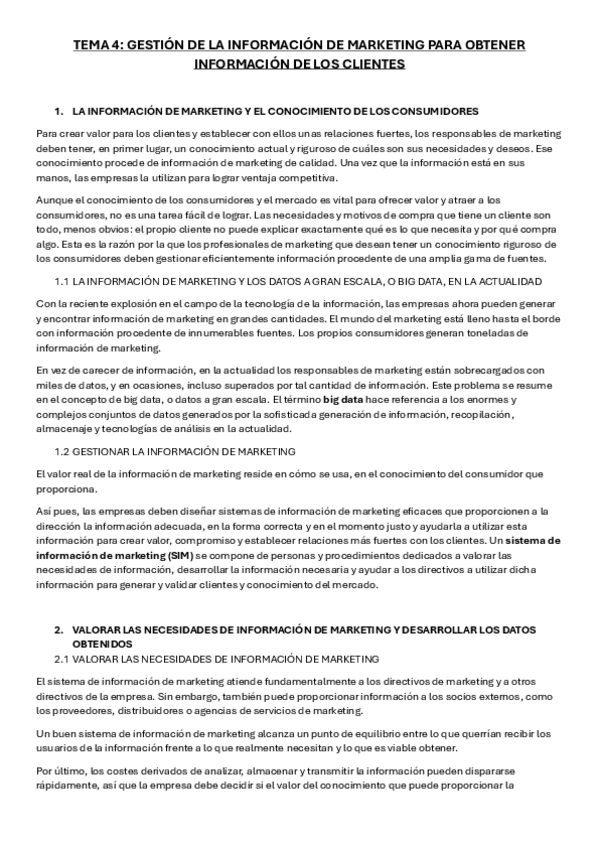 TEMA 4: GESTIÓN DE LA INFORMACIÓN DE MARKETING PARA OBTENER INFORMACIÓN DE LOS CLIENTES

1. LA INFORMACIÓN DE MARKETING Y EL CONOCIMIENTO DE LOS CONSUMIDORES

Para crear valor para los clientes y establecer con ellos unas relaciones fuertes, los responsables de marketing deben tener, en primer lugar, un conocimiento actual y riguroso de cuáles son sus necesidades y deseos. Ese conocimiento procede de información de marketing de calidad. Una vez que la información está en sus manos, las empresas la utilizan para lograr ventaja competitiva.

Aunque el conocimiento de los consumidores y el mercado es vital para ofrecer valor y atraer a los consumidores, no es una tarea fácil de lograr. Las necesidades y motivos de compra que tiene un cliente son todo, menos obvios: el propio cliente no puede explicar exactamente qué es lo que necesita y por qué compra algo. Esta es la razón por la que los profesionales de marketing que desean tener un conocimiento riguroso de los consumidores deben gestionar eficientemente información procedente de una amplia gama de fuentes.

1.1 LA INFORMACIÓN DE MARKETING Y LOS DATOS A GRAN ESCALA, O BIG DATA, EN LA ACTUALIDAD

Con la reciente explosión en el campo de la tecnología de la información, las empresas ahora pueden generar y encontrar información de marketing en grandes cantidades. El mundo del marketing está lleno hasta el borde con información procedente de innumerables fuentes. Los propios consumidores generan toneladas de información de marketing.

En vez de carecer de información, en la actualidad los responsables de marketing están sobrecargados con miles de datos, y en ocasiones, incluso superados por tal cantidad de información. Este problema se resume en el concepto de big data, o datos a gran escala. El término big data hace referencia a los enormes y complejos conjuntos de datos generados por la sofisticada generación de información, recopilación, almacenaje y tecnologías de análisis en la actualidad.

1.2 GESTIONAR LA INFORMACIÓN DE MARKETING

El valor real de la información de marketing reside en cómo se usa, en el conocimiento del consumidor que proporciona.

Así pues, las empresas deben diseñar sistemas de información de marketing eficaces que proporcionen a la dirección la información adecuada, en la forma correcta y en el momento justo y ayudarla a utilizar esta información para crear valor, compromiso y establecer relaciones más fuertes con los clientes. Un sistema de información de marketing (SIM) se compone de personas y procedimientos dedicados a valorar las necesidades de información, desarrollar la información necesaria y ayudar a los directivos a utilizar dicha información para generar y validar clientes y conocimiento del mercado.

2. VALORAR LAS NECESIDADES DE INFORMACIÓN DE MARKETING Y DESARROLLAR LOS DATOS OBTENIDOS
2.1 VALORAR LAS NECESIDADES DE INFORMACIÓN DE MARKETING

El sistema de información de marketing atiende fundamentalmente a los directivos de marketing y a otros directivos de la empresa. Sin embargo, también puede proporcionar información a los socios externos, como los proveedores, distribuidores o agencias de servicios de marketing.

Un buen sistema de información de marketing alcanza un punto de equilibrio entre lo que querrían recibir los usuarios de la información frente a lo que realmente necesitan y lo que es viable obtener.

Por último, los costes derivados de analizar, almacenar y transmitir la información pueden dispararse rápidamente, así que la empresa debe decidir si el valor del conocimiento que puede proporcionar la